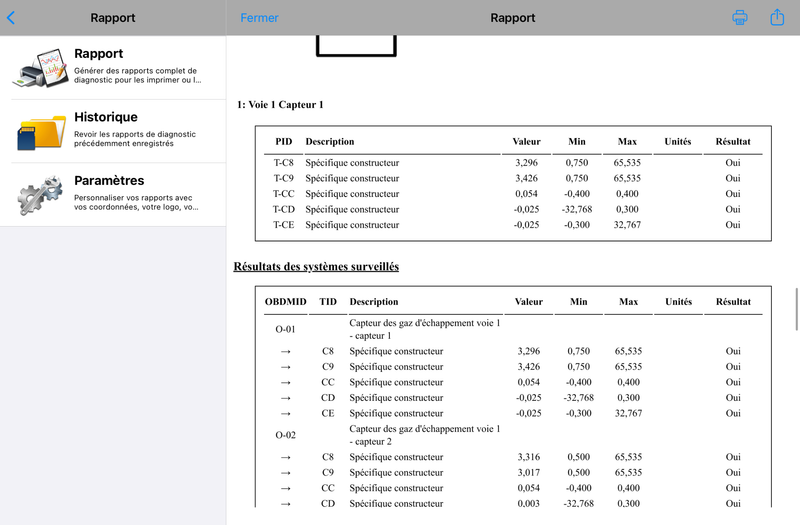 Rapport

Rapport
Générer des rapports complet de diagnostic pour les imprimer ou l...

Historique
Revoir les rapports de diagnostic précédemment enregistrés

Paramètres
Personnaliser vos rapports avec vos coordonnées, votre logo, vo...

Fermer

Rapport

1: Voie 1 Capteur 1

| PID | Description | Valeur | Min | Max | Unités | Résultat |
|---|---|---|---|---|---|---|
| T-C8 | Spécifique constructeur | 3,296 | 0,750 | 65,535 | | Oui |
| T-C9 | Spécifique constructeur | 3,426 | 0,750 | 65,535 | | Oui |
| T-CC | Spécifique constructeur | 0,054 | -0,400 | 0,400 | | Oui |
| T-CD | Spécifique constructeur | -0,025 | -32,768 | 0,300 | | Oui |
| T-CE | Spécifique constructeur | -0,025 | -0,300 | 32,767 | | Oui |

Résultats des systèmes surveillés

| OBDMID | TID | Description | Valeur | Min | Max | Unités | Résultat |
|---|---|---|---|---|---|---|---|
| O-01 | | Capteur des gaz d'échappement voie 1 - capteur 1 | | | | | |
| → | C8 | Spécifique constructeur | 3,296 | 0,750 | 65,535 | | Oui |
| → | C9 | Spécifique constructeur | 3,426 | 0,750 | 65,535 | | Oui |
| → | CC | Spécifique constructeur | 0,054 | -0,400 | 0,400 | | Oui |
| → | CD | Spécifique constructeur | -0,025 | -32,768 | 0,300 | | Oui |
| → | CE | Spécifique constructeur | -0,025 | -0,300 | 32,767 | | Oui |
| O-02 | | Capteur des gaz d'échappement voie 1 - capteur 2 | | | | | |
| → | C8 | Spécifique constructeur | 3,316 | 0,500 | 65,535 | | Oui |
| → | C9 | Spécifique constructeur | 3,017 | 0,500 | 65,535 | | Oui |
| → | CC | Spécifique constructeur | 0,054 | -0,400 | 0,400 | | Oui |
| → | CD | Spécifique constructeur | 0,003 | -32,768 | 0,300 | | Oui |